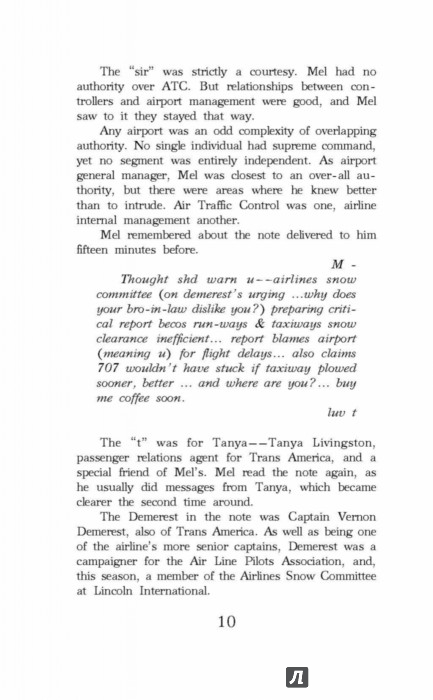 The "sir" was strictly a courtesy. Mel had no authority over ATC. But relationships between controllers and airport management were good, and Mel saw to it they stayed that way.

Any airport was an odd complexity of overlapping authority. No single individual had supreme command, yet no segment was entirely independent. As airport general manager, Mel was closest to an over-all authority, but there were areas where he knew better than to intrude. Air Traffic Control was one, airline internal management another.

Mel remembered about the note delivered to him fifteen minutes before.

M -

Thought shd warn u--airlines snow committee (on demerest's urging ...why does your bro-in-law dislike you?) preparing critical report becos run-ways & taxiways snow clearance inefficient... report blames airport (meaning u) for flight delays... also claims 707 wouldn't have stuck if taxiway plowed sooner, better ... and where are you?... buy me coffee soon.

luv t

The "t" was for Tanya--Tanya Livingston, passenger relations agent for Trans America, and a special friend of Mel's. Mel read the note again, as he usually did messages from Tanya, which became clearer the second time around.

The Demerest in the note was Captain Vernon Demerest, also of Trans America. As well as being one of the airline's more senior captains, Demerest was a campaigner for the Air Line Pilots Association, and, this season, a member of the Airlines Snow Committee at Lincoln International.

10

Л